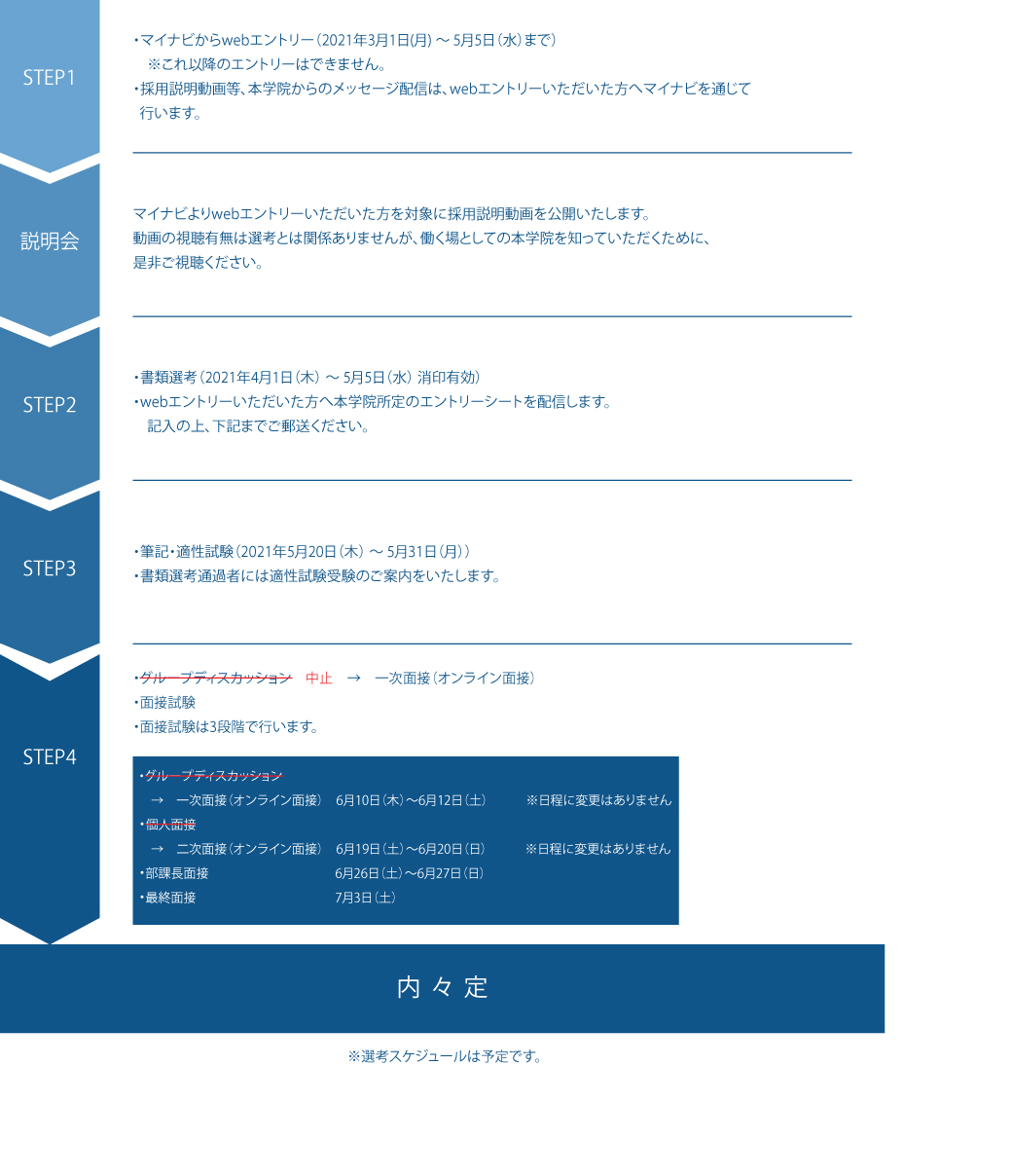 STEP1

・マイナビからwebエントリー（2021年3月1日(月) ～ 5月5日（水）まで）
※これ以降のエントリーはできません。
・採用説明動画等、本学院からのメッセージ配信は、webエントリーいただいた方へマイナビを通じて行います。

説明会

マイナビよりwebエントリーいただいた方を対象に採用説明動画を公開いたします。
動画の視聴有無は選考とは関係ありませんが、働く場としての本学院を知っていただくために、是非ご視聴ください。

STEP2

・書類選考（2021年4月1日（木） ～ 5月5日（水） 消印有効）
・webエントリーいただいた方へ本学院所定のエントリーシートを配信します。
記入の上、下記までご郵送ください。

STEP3

・筆記・適性試験（2021年5月20日（木） ～ 5月31日（月））
・書類選考通過者には適性試験受験のご案内をいたします。

STEP4

・グループディスカッション　中止　→　一次面接（オンライン面接）
・面接試験
・面接試験は3段階で行います。

・グループディスカッション
→　一次面接（オンライン面接）　6月10日（木）～6月12日（土）　※日程に変更はありません
・個人面接
→　二次面接（オンライン面接）　6月19日（土）～6月20日（日）　※日程に変更はありません
・部課長面接　6月26日（土）～6月27日（日）
・最終面接　7月3日（土）

内々定

※選考スケジュールは予定です。